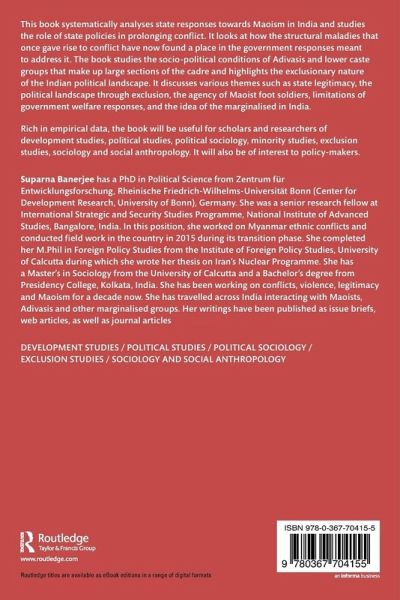 This book systematically analyses state responses towards Maoism in India and studies the role of state policies in prolonging conflict. It looks at how the structural maladies that once gave rise to conflict have now found a place in the government responses meant to address it. The book studies the socio-political conditions of Adivasis and lower caste groups that make up large sections of the cadre and highlights the exclusionary nature of the Indian political landscape. It discusses various themes such as state legitimacy, the political landscape through exclusion, the agency of Maoist foot soldiers, limitations of government welfare responses, and the idea of the marginalised in India.

Rich in empirical data, the book will be useful for scholars and researchers of development studies, political studies, political sociology, minority studies, exclusion studies, sociology and social anthropology. It will also be of interest to policy-makers.

Suparna Banerjee has a PhD in Political Science from Zentrum für Entwicklungsforschung, Rheinische Friedrich-Wilhelms-Universität Bonn (Center for Development Research, University of Bonn), Germany. She was a senior research fellow at International Strategic and Security Studies Programme, National Institute of Advanced Studies, Bangalore, India. In this position, she worked on Myanmar ethnic conflicts and conducted field work in the country in 2015 during its transition phase. She completed her M.Phil in Foreign Policy Studies from the Institute of Foreign Policy Studies, University of Calcutta during which she wrote her thesis on Iran's Nuclear Programme. She has a Master's in Sociology from the University of Calcutta and a Bachelor's degree from Presidency College, Kolkata, India. She has been working on conflicts, violence, legitimacy and Maoism for a decade now. She has travelled across India interacting with Maoists, Adivasis and other marginalised groups. Her writings have been published as issue briefs, web articles, as well as journal articles

DEVELOPMENT STUDIES / POLITICAL STUDIES / POLITICAL SOCIOLOGY / EXCLUSION STUDIES / SOCIOLOGY AND SOCIAL ANTHROPOLOGY

Routledge
Taylor & Francis Group
www.routledge.com

Routledge titles are available as eBook editions in a range of digital formats

ISBN 978-0-367-70415-5

9 780367 704155

an informa business